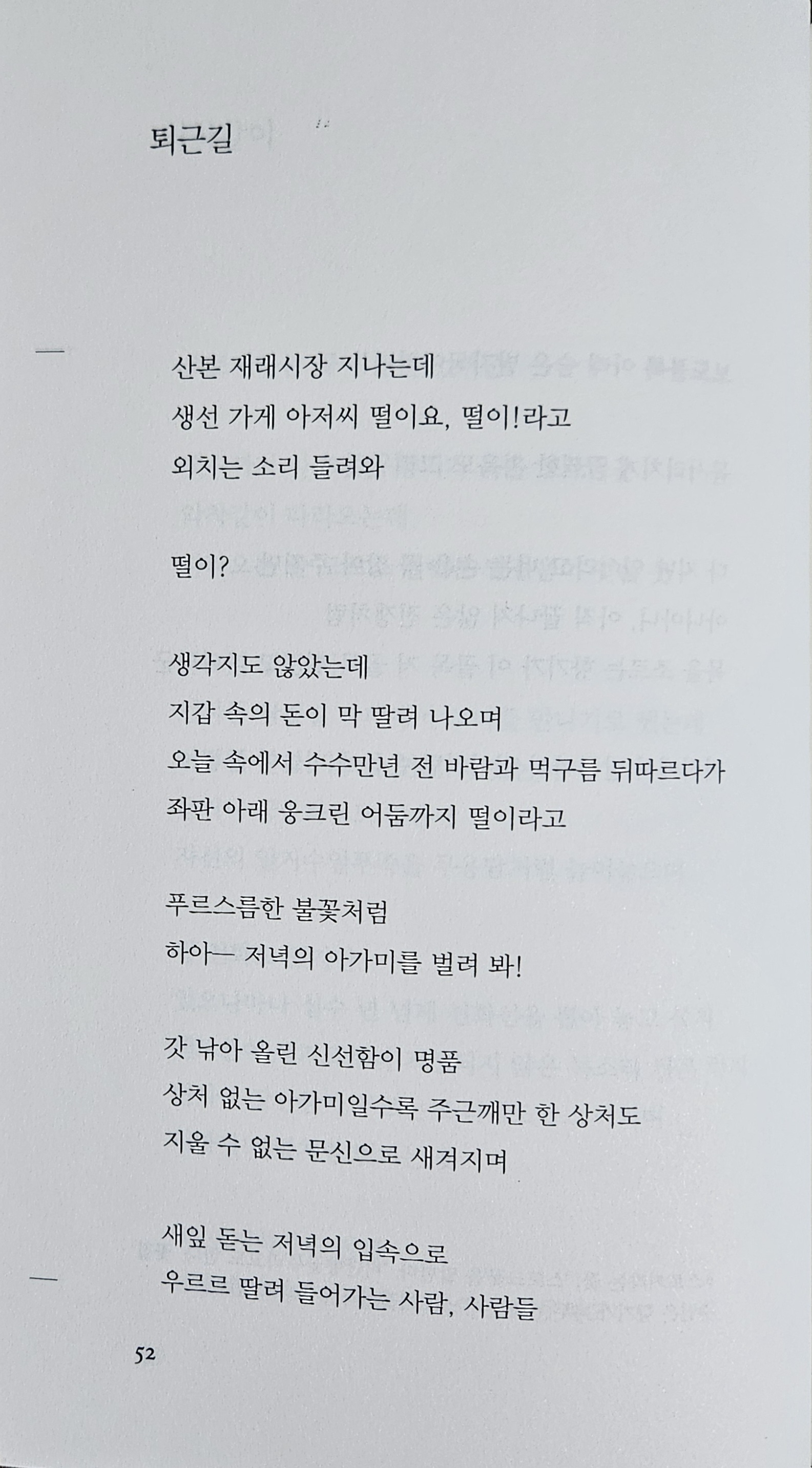 퇴근길

산본 재래시장 지나는데
생선 가게 아저씨 떨이요, 떨이!라고
외치는 소리 들려와

떨이?

생각지도 않았는데
지갑 속의 돈이 막 딸려 나오며
오늘 속에서 수수만년 전 바람과 먹구름 뒤따르다가
좌판 아래 웅크린 어둠까지 떨이라고

푸르스름한 불꽃처럼
하아— 저녁의 아가미를 벌려 봐!

갓 낚아 올린 신선함이 명품
상처 없는 아가미일수록 주근깨만 한 상처도
지울 수 없는 문신으로 새겨지며

새잎 돋는 저녁의 입속으로
우르르 딸려 들어가는 사람, 사람들

52